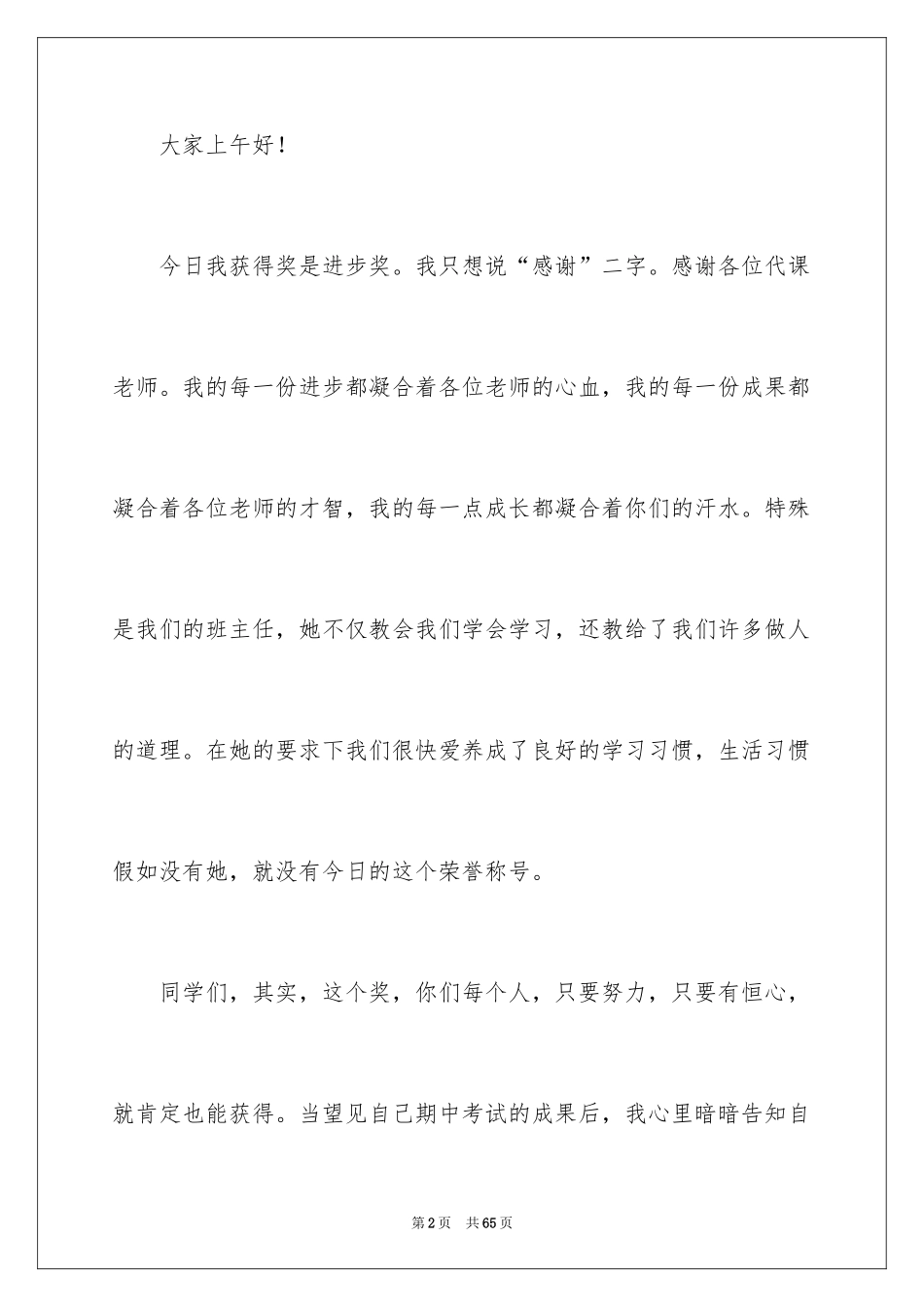 大家上午好！

今日我获得奖是进步奖。我只想说“感谢”二字。感谢各位代课老师。我的每一份进步都凝合着各位老师的心血，我的每一份成果都凝合着各位老师的才智，我的每一点成长都凝合着你们的汗水。特殊是我们的班主任，她不仅教会我们学会学习，还教给了我们许多做人的道理。在她的要求下我们很快爱养成了良好的学习习惯，生活习惯假如没有她，就没有今日的这个荣誉称号。

同学们，其实，这个奖，你们每个人，只要努力，只要有恒心，就肯定也能获得。当望见自己期中考试的成果后，我心里暗暗告知自

第2页 共65页